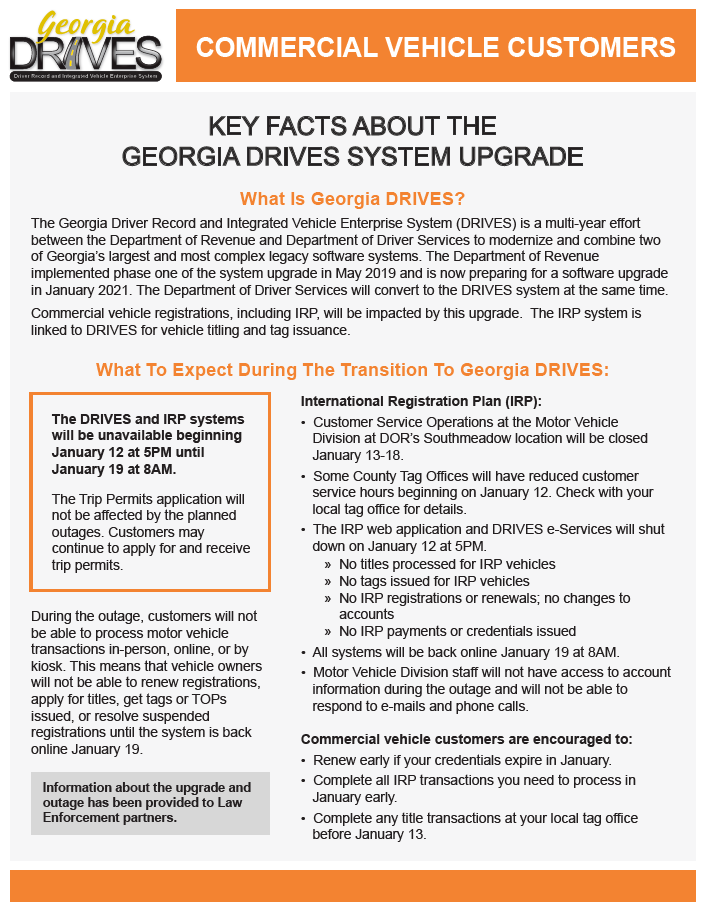 Georgia DRIVES
Driver Record and Integrated Vehicle Enterprise System

COMMERCIAL VEHICLE CUSTOMERS

KEY FACTS ABOUT THE GEORGIA DRIVES SYSTEM UPGRADE

What Is Georgia DRIVES?

The Georgia Driver Record and Integrated Vehicle Enterprise System (DRIVES) is a multi-year effort between the Department of Revenue and Department of Driver Services to modernize and combine two of Georgia's largest and most complex legacy software systems. The Department of Revenue implemented phase one of the system upgrade in May 2019 and is now preparing for a software upgrade in January 2021. The Department of Driver Services will convert to the DRIVES system at the same time.

Commercial vehicle registrations, including IRP, will be impacted by this upgrade. The IRP system is linked to DRIVES for vehicle titling and tag issuance.

What To Expect During The Transition To Georgia DRIVES:

The DRIVES and IRP systems will be unavailable beginning January 12 at 5PM until January 19 at 8AM.

The Trip Permits application will not be affected by the planned outages. Customers may continue to apply for and receive trip permits.

During the outage, customers will not be able to process motor vehicle transactions in-person, online, or by kiosk. This means that vehicle owners will not be able to renew registrations, apply for titles, get tags or TOPs issued, or resolve suspended registrations until the system is back online January 19.

Information about the upgrade and outage has been provided to Law Enforcement partners.

International Registration Plan (IRP):

• Customer Service Operations at the Motor Vehicle Division at DOR's Southmeadow location will be closed January 13-18.
• Some County Tag Offices will have reduced customer service hours beginning on January 12. Check with your local tag office for details.
• The IRP web application and DRIVES e-Services will shut down on January 12 at 5PM.
» No titles processed for IRP vehicles
» No tags issued for IRP vehicles
» No IRP registrations or renewals; no changes to accounts
» No IRP payments or credentials issued
• All systems will be back online January 19 at 8AM.
• Motor Vehicle Division staff will not have access to account information during the outage and will not be able to respond to e-mails and phone calls.

Commercial vehicle customers are encouraged to:

• Renew early if your credentials expire in January.
• Complete all IRP transactions you need to process in January early.
• Complete any title transactions at your local tag office before January 13.